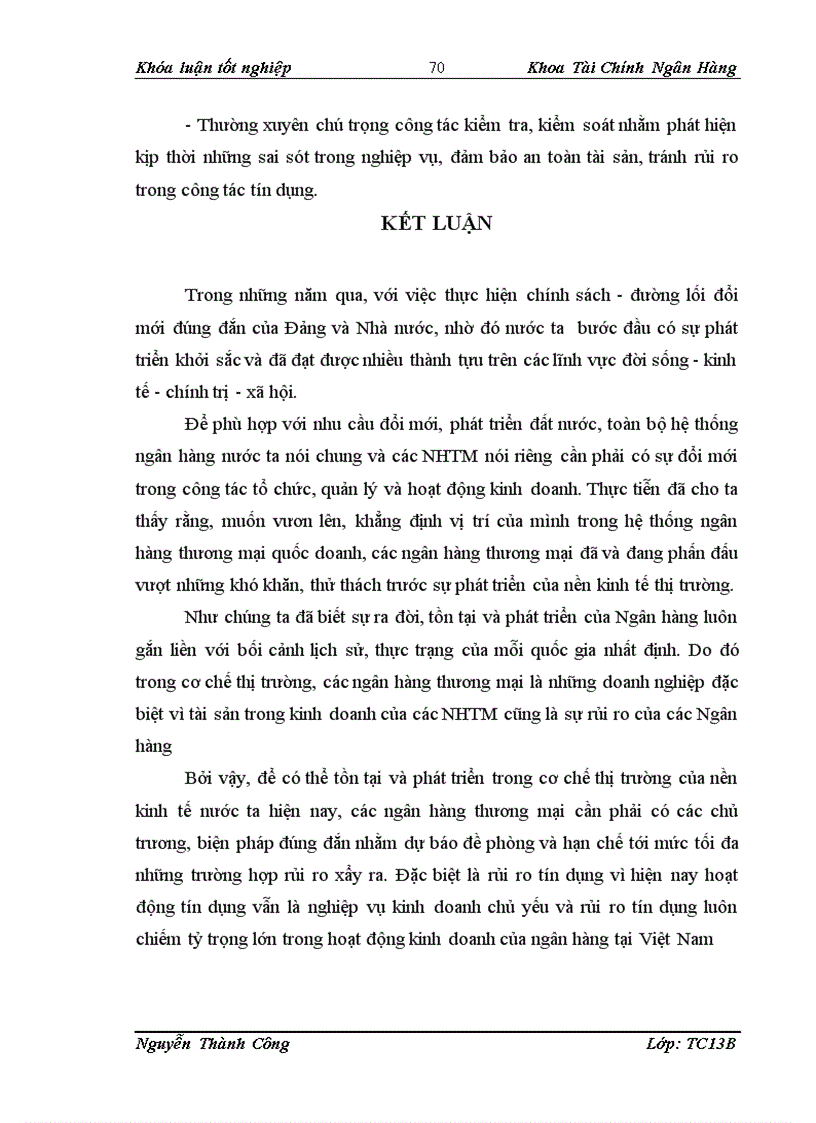 Khóa luận tốt nghiệp 70 Khoa Tài Chính Ngân Hàng

- Thường xuyên chú trọng công tác kiểm tra, kiểm soát nhằm phát hiện kịp thời những sai sót trong nghiệp vụ, đảm bảo an toàn tài sản, tránh rủi ro trong công tác tín dụng.

KẾT LUẬN

Trong những năm qua, với việc thực hiện chính sách - đường lối đổi mới đúng đắn của Đảng và Nhà nước, nhờ đó nước ta bước đầu có sự phát triển khởi sắc và đã đạt được nhiều thành tựu trên các lĩnh vực đời sống - kinh tế - chính trị - xã hội.

Để phù hợp với nhu cầu đổi mới, phát triển đất nước, toàn bộ hệ thống ngân hàng nước ta nói chung và các NHTM nói riêng cần phải có sự đổi mới trong công tác tổ chức, quản lý và hoạt động kinh doanh. Thực tiễn đã cho ta thấy rằng, muốn vươn lên, khẳng định vị trí của mình trong hệ thống ngân hàng thương mại quốc doanh, các ngân hàng thương mại đã và đang phấn đấu vượt những khó khăn, thử thách trước sự phát triển của nền kinh tế thị trường.

Như chúng ta đã biết sự ra đời, tồn tại và phát triển của Ngân hàng luôn gắn liền với bối cảnh lịch sử, thực trạng của mỗi quốc gia nhất định. Do đó trong cơ chế thị trường, các ngân hàng thương mại là những doanh nghiệp đặc biệt vì tài sản trong kinh doanh của các NHTM cũng là sự rủi ro của các Ngân hàng

Bởi vậy, để có thể tồn tại và phát triển trong cơ chế thị trường của nền kinh tế nước ta hiện nay, các ngân hàng thương mại cần phải có các chủ trương, biện pháp đúng đắn nhằm dự báo đề phòng và hạn chế tới mức tối đa những trường hợp rủi ro xẩy ra. Đặc biệt là rủi ro tín dụng vì hiện nay hoạt động tín dụng vẫn là nghiệp vụ kinh doanh chủ yếu và rủi ro tín dụng luôn chiếm tỷ trọng lớn trong hoạt động kinh doanh của ngân hàng tại Việt Nam

Nguyễn Thành Công Lớp: TC13B